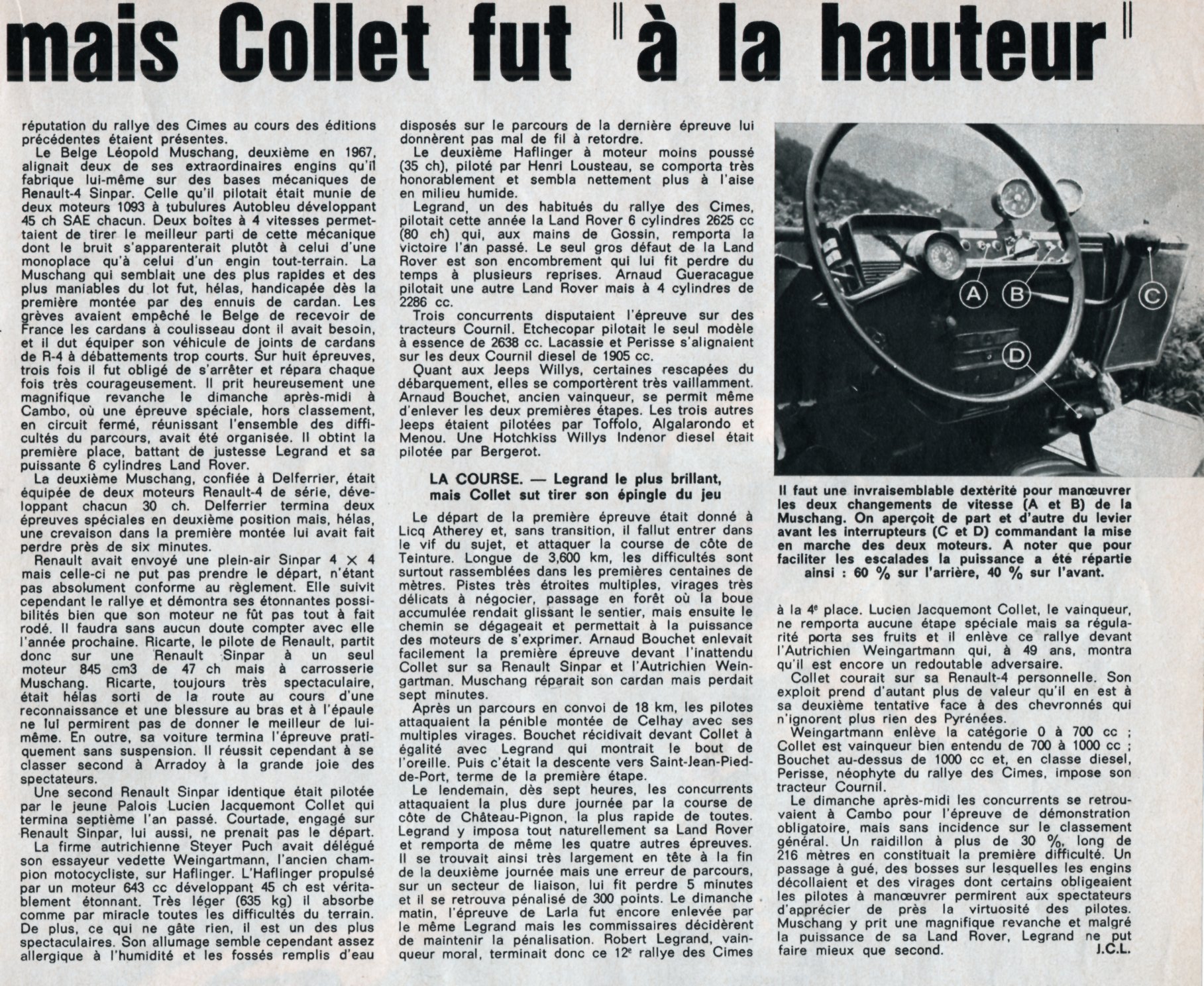 mais Collet fut "à la hauteur"

réputation du rallye des Cimes au cours des éditions précédentes étaient présentes.

Le Belge Léopold Muschang, deuxième en 1967, alignait deux de ses extraordinaires engins qu'il fabrique lui-même sur des bases mécaniques de Renault-4 Sinpar. Celle qu'il pilotait était munie de deux moteurs 1093 à tubulures Autobleu développant 45 ch SAE chacun. Deux boîtes à 4 vitesses permettaient de tirer le meilleur parti de cette mécanique dont le bruit s'apparenterait plutôt à celui d'une monoplace qu'à celui d'un engin tout-terrain. La Muschang qui semblait une des plus rapides et des plus maniables du lot fut, hélas, handicapée dès la première montée par des ennuis de cardan. Les grèves avaient empêché le Belge de recevoir de France les cardans à coulisseau dont il avait besoin, et il dut équiper son véhicule de joints de cardans de R-4 à débattements trop courts. Sur huit épreuves, trois fois il fut obligé de s'arrêter et répara chaque fois très courageusement. Il prit heureusement une magnifique revanche le dimanche après-midi à Cambo, où une épreuve spéciale, hors classement, en circuit fermé, réunissant l'ensemble des difficultés du parcours, avait été organisée. Il obtint la première place, battant de justesse Legrand et sa puissante 6 cylindres Land Rover.

La deuxième Muschang, confiée à Delferrier, était équipée de deux moteurs Renault-4 de série, développant chacun 30 ch. Delferrier termina deux épreuves spéciales en deuxième position mais, hélas, une crevaison dans la première montée lui avait fait perdre près de six minutes.

Renault avait envoyé une plein-air Sinpar 4 × 4 mais celle-ci ne put pas prendre le départ, n'étant pas absolument conforme au règlement. Elle suivit cependant le rallye et démontra ses étonnantes possibilités bien que son moteur ne fût pas tout à fait rodé. Il faudra sans aucun doute compter avec elle l'année prochaine. Ricarte, le pilote de Renault, partit donc sur une Renault Sinpar à un seul moteur 845 cm3 de 47 ch mais à carrosserie Muschang. Ricarte, toujours très spectaculaire, était hélas sorti de la route au cours d'une reconnaissance et une blessure au bras et à l'épaule ne lui permirent pas de donner le meilleur de lui-même. En outre, sa voiture termina l'épreuve pratiquement sans suspension. Il réussit cependant à se classer second à Arradoy à la grande joie des spectateurs.

Une second Renault Sinpar identique était pilotée par le jeune Palois Lucien Jacquemont Collet qui termina septième l'an passé. Courtade, engagé sur Renault Sinpar, lui aussi, ne prenait pas le départ.

La firme autrichienne Steyer Puch avait délégué son essayeur vedette Weingartmann, l'ancien champion motocycliste, sur Haflinger. L'Haflinger propulsé par un moteur 643 cc développant 45 ch est véritablement étonnant. Très léger (635 kg) il absorbe comme par miracle toutes les difficultés du terrain. De plus, ce qui ne gâte rien, il est un des plus spectaculaires. Son allumage semble cependant assez allergique à l'humidité et les fossés remplis d'eau disposés sur le parcours de la dernière épreuve lui donnèrent pas mal de fil à retordre.

Le deuxième Haflinger à moteur moins poussé (35 ch), piloté par Henri Lousteau, se comporta très honorablement et sembla nettement plus à l'aise en milieu humide.

Legrand, un des habitués du rallye des Cimes, pilotait cette année la Land Rover 6 cylindres 2625 cc (80 ch) qui, aux mains de Gossin, remporta la victoire l'an passé. Le seul gros défaut de la Land Rover est son encombrement qui lui fit perdre du temps à plusieurs reprises. Arnaud Gueracague pilotait une autre Land Rover mais à 4 cylindres de 2286 cc.

Trois concurrents disputaient l'épreuve sur des tracteurs Cournil. Etchecopar pilotait le seul modèle à essence de 2638 cc. Lacassie et Perisse s'alignaient sur les deux Cournil diesel de 1905 cc.

Quant aux Jeeps Willys, certaines rescapées du débarquement, elles se comportèrent très vaillamment. Arnaud Bouchet, ancien vainqueur, se permit même d'enlever les deux premières étapes. Les trois autres Jeeps étaient pilotées par Toffolo, Algalarondo et Menou. Une Hotchkiss Willys Indenor diesel était pilotée par Bergerot.

LA COURSE. — Legrand le plus brillant, mais Collet sut tirer son épingle du jeu

Le départ de la première épreuve était donné à Licq Atherey et, sans transition, il fallut entrer dans le vif du sujet, et attaquer la course de côte de Teinture. Longue de 3,600 km, les difficultés sont surtout rassemblées dans les premières centaines de mètres. Pistes très étroites multiples, virages très délicats à négocier, passage en forêt où la boue accumulée rendait glissant le sentier, mais ensuite le chemin se dégageait et permettait à la puissance des moteurs de s'exprimer. Arnaud Bouchet enlevait facilement la première épreuve devant l'inattendu Collet sur sa Renault Sinpar et l'Autrichien Weingartman. Muschang réparait son cardan mais perdait sept minutes.

Après un parcours en convoi de 18 km, les pilotes attaquaient la pénible montée de Celhay avec ses multiples virages. Bouchet récidivait devant Collet à égalité avec Legrand qui montrait le bout de l'oreille. Puis c'était la descente vers Saint-Jean-Pied-de-Port, terme de la première étape.

Le lendemain, dès sept heures, les concurrents attaquaient la plus dure journée par la course de côte de Château-Pignon, la plus rapide de toutes. Legrand y imposa tout naturellement sa Land Rover et remporta de même les quatre autres épreuves. Il se trouvait ainsi très largement en tête à la fin de la deuxième journée mais une erreur de parcours, sur un secteur de liaison, lui fit perdre 5 minutes et il se retrouva pénalisé de 300 points. Le dimanche matin, l'épreuve de Larla fut encore enlevée par le même Legrand mais les commissaires décidèrent de maintenir la pénalisation. Robert Legrand, vainqueur moral, terminait donc ce 12e rallye des Cimes

A
B
C
D

Il faut une invraisemblable dextérité pour manœuvrer les deux changements de vitesse (A et B) de la Muschang. On aperçoit de part et d'autre du levier avant les interrupteurs (C et D) commandant la mise en marche des deux moteurs. A noter que pour faciliter les escalades la puissance a été répartie ainsi : 60 % sur l'arrière, 40 % sur l'avant.

à la 4e place. Lucien Jacquemont Collet, le vainqueur, ne remporta aucune étape spéciale mais sa régularité porta ses fruits et il enlève ce rallye devant l'Autrichien Weingartmann qui, à 49 ans, montra qu'il est encore un redoutable adversaire.

Collet courait sur sa Renault-4 personnelle. Son exploit prend d'autant plus de valeur qu'il en est à sa deuxième tentative face à des chevronnés qui n'ignorent plus rien des Pyrénées.

Weingartmann enlève la catégorie 0 à 700 cc ; Collet est vainqueur bien entendu de 700 à 1000 cc ; Bouchet au-dessus de 1000 cc et, en classe diesel, Perisse, néophyte du rallye des Cimes, impose son tracteur Cournil.

Le dimanche après-midi les concurrents se retrouvaient à Cambo pour l'épreuve de démonstration obligatoire, mais sans incidence sur le classement général. Un raidillon à plus de 30 %, long de 216 mètres en constituait la première difficulté. Un passage à gué, des bosses sur lesquelles les engins décollaient et des virages dont certains obligeaient les pilotes à manœuvrer permirent aux spectateurs d'apprécier de près la virtuosité des pilotes. Muschang y prit une magnifique revanche et malgré la puissance de sa Land Rover, Legrand ne put faire mieux que second. J.C.L.